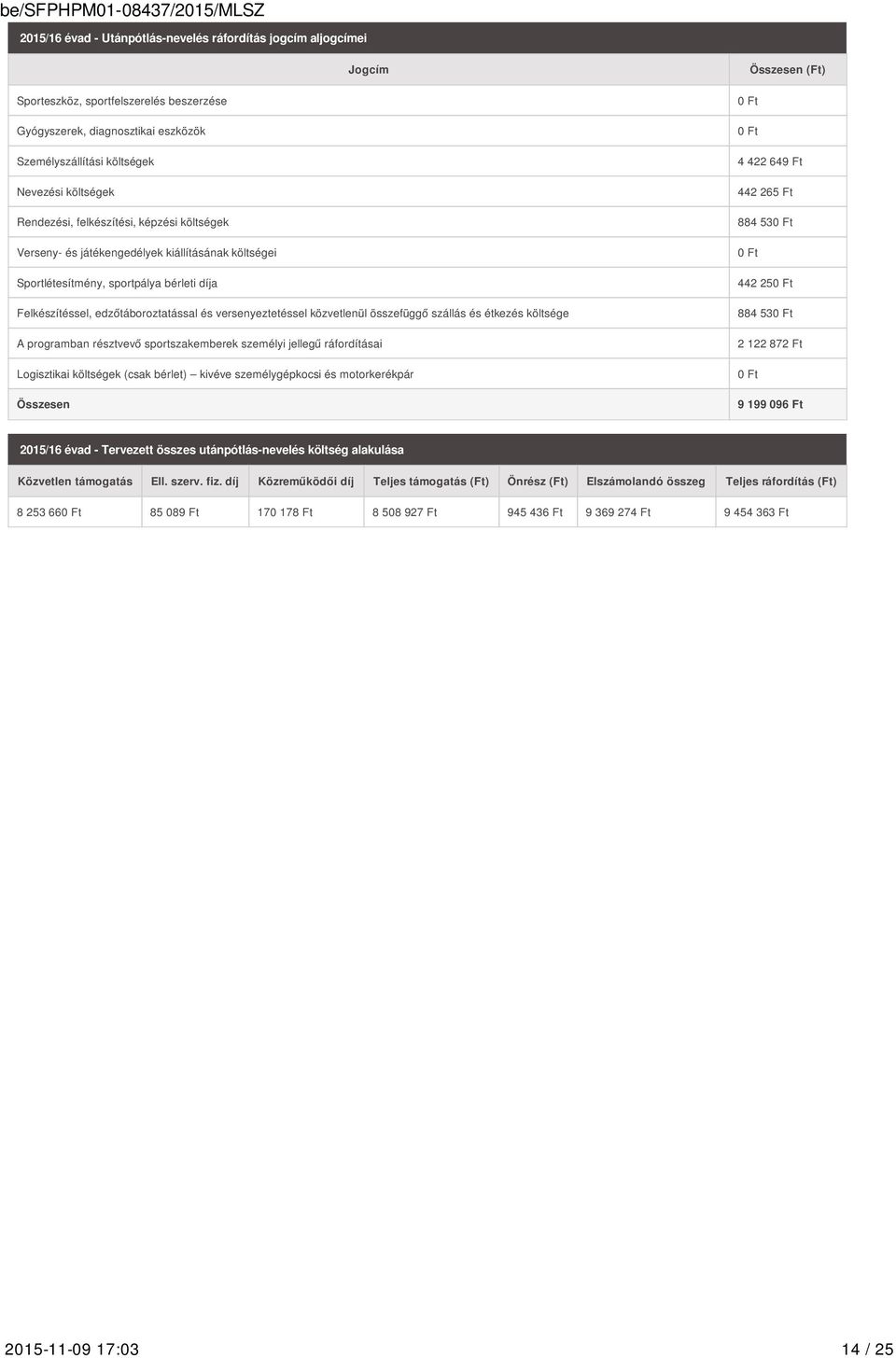 be/SFPHPM01-08437/2015/MLSZ

2015/16 évad - Utánpótlás-nevelés ráfordítás jogcím aljogcímei

| Jogcím | Összesen (Ft) |
|---|---|
| Sporteszköz, sportfelszerelés beszerzése | 0 Ft |
| Gyógyszerek, diagnosztikai eszközök | 0 Ft |
| Személyszállítási költségek | 4 422 649 Ft |
| Nevezési költségek | 442 265 Ft |
| Rendezési, felkészítési, képzési költségek | 884 530 Ft |
| Verseny- és játékengedélyek kiállításának költségei | 0 Ft |
| Sportlétesítmény, sportpálya bérleti díja | 442 250 Ft |
| Felkészítéssel, edzőtáboroztatással és versenyeztetéssel közvetlenül összefüggő szállás és étkezés költsége | 884 530 Ft |
| A programban résztvevő sportszakemberek személyi jellegű ráfordításai | 2 122 872 Ft |
| Logisztikai költségek (csak bérlet) – kivéve személygépkocsi és motorkerékpár | 0 Ft |
| Összesen | 9 199 096 Ft |

2015/16 évad - Tervezett összes utánpótlás-nevelés költség alakulása

| Közvetlen támogatás | Ell. szerv. fiz. díj | Közreműködői díj | Teljes támogatás (Ft) | Önrész (Ft) | Elszámolandó összeg | Teljes ráfordítás (Ft) |
|---|---|---|---|---|---|---|
| 8 253 660 Ft | 85 089 Ft | 170 178 Ft | 8 508 927 Ft | 945 436 Ft | 9 369 274 Ft | 9 454 363 Ft |

2015-11-09 17:03 14 / 25